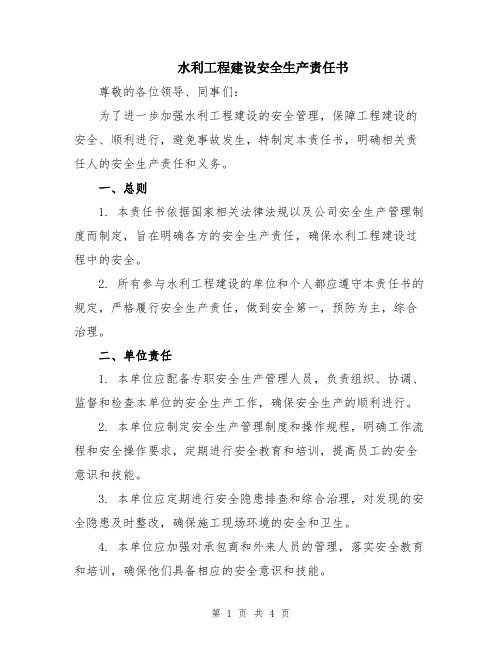 水利工程建设安全生产责任书

尊敬的各位领导、同事们:

为了进一步加强水利工程建设的安全管理，保障工程建设的安全、顺利进行，避免事故发生，特制定本责任书，明确相关责任人的安全生产责任和义务。

一、总则

1. 本责任书依据国家相关法律法规以及公司安全生产管理制度而制定，旨在明确各方的安全生产责任，确保水利工程建设过程中的安全。

2. 所有参与水利工程建设的单位和个人都应遵守本责任书的规定，严格履行安全生产责任，做到安全第一，预防为主，综合治理。

二、单位责任

1. 本单位应配备专职安全生产管理人员，负责组织、协调、监督和检查本单位的安全生产工作，确保安全生产的顺利进行。

2. 本单位应制定安全生产管理制度和操作规程，明确工作流程和安全操作要求，定期进行安全教育和培训，提高员工的安全意识和技能。

3. 本单位应定期进行安全隐患排查和综合治理，对发现的安全隐患及时整改，确保施工现场环境的安全和卫生。

4. 本单位应加强对承包商和外来人员的管理，落实安全教育和培训，确保他们具备相应的安全意识和技能。

第 1 页 共 4 页